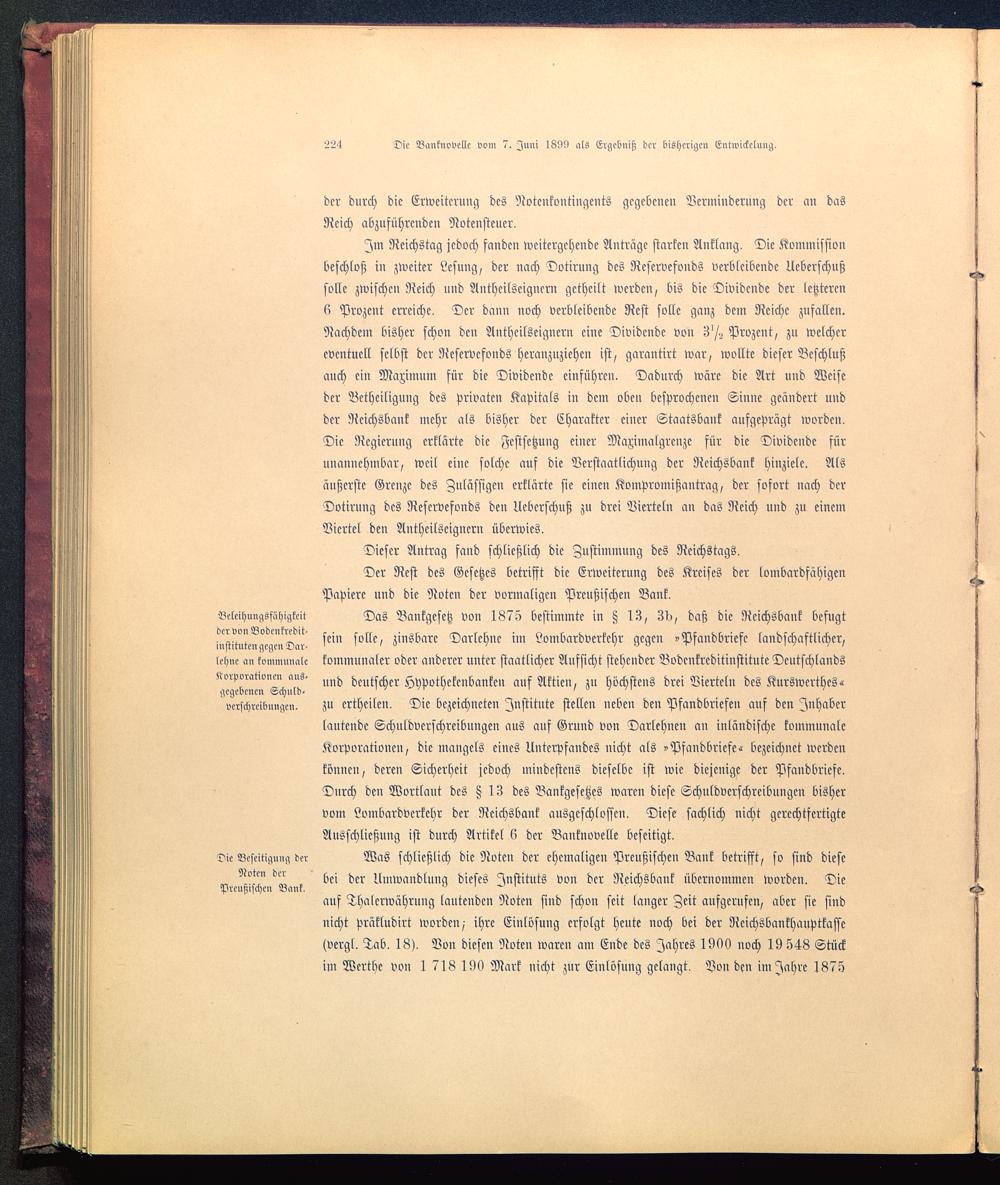 224 Die Banknovelle vom 7. Juni 1899 als Ergebniß der bisherigen Entwickelung.

der durch die Erweiterung des Notenkontingents gegebenen Verminderung der an das Reich abzuführenden Notensteuer.

Im Reichstag jedoch fanden weitergehende Anträge starken Anklang. Die Kommission beschloß in zweiter Lesung, der nach Dotirung des Reservefonds verbleibende Ueberschuß solle zwischen Reich und Antheilseignern getheilt werden, bis die Dividende der letzteren 6 Prozent erreiche. Der dann noch verbleibende Rest solle ganz dem Reiche zufallen. Nachdem bisher schon den Antheilseignern eine Dividende von $3\frac{1}{2}$ Prozent, zu welcher eventuell selbst der Reservefonds heranzuziehen ist, garantirt war, wollte dieser Beschluß auch ein Maximum für die Dividende einführen. Dadurch wäre die Art und Weise der Betheiligung des privaten Kapitals in dem oben besprochenen Sinne geändert und der Reichsbank mehr als bisher der Charakter einer Staatsbank aufgeprägt worden. Die Regierung erklärte die Festsetzung einer Maximalgrenze für die Dividende für unannehmbar, weil eine solche auf die Verstaatlichung der Reichsbank hinziele. Als äußerste Grenze des Zulässigen erklärte sie einen Kompromißantrag, der sofort nach der Dotirung des Reservefonds den Ueberschuß zu drei Vierteln an das Reich und zu einem Viertel den Antheilseignern überwies.

Dieser Antrag fand schließlich die Zustimmung des Reichstags.

Der Rest des Gesetzes betrifft die Erweiterung des Kreises der lombardfähigen Papiere und die Noten der vormaligen Preußischen Bank.

Beleihungsfähigkeit der von Bodenkreditinstituten gegen Darlehne an kommunale Korporationen ausgegebenen Schuldverschreibungen.

Das Bankgesetz von 1875 bestimmte in § 13, 3b, daß die Reichsbank befugt sein solle, zinsbare Darlehne im Lombardverkehr gegen »Pfandbriefe landschaftlicher, kommunaler oder anderer unter staatlicher Aufsicht stehender Bodenkreditinstitute Deutschlands und deutscher Hypothekenbanken auf Aktien, zu höchstens drei Vierteln des Kurswerthes« zu ertheilen. Die bezeichneten Institute stellen neben den Pfandbriefen auf den Inhaber lautende Schuldverschreibungen aus auf Grund von Darlehnen an inländische kommunale Korporationen, die mangels eines Unterpfandes nicht als »Pfandbriefe« bezeichnet werden können, deren Sicherheit jedoch mindestens dieselbe ist wie diejenige der Pfandbriefe. Durch den Wortlaut des § 13 des Bankgesetzes waren diese Schuldverschreibungen bisher vom Lombardverkehr der Reichsbank ausgeschlossen. Diese sachlich nicht gerechtfertigte Ausschließung ist durch Artikel 6 der Banknovelle beseitigt.

Die Beseitigung der Noten der Preußischen Bank.

Was schließlich die Noten der ehemaligen Preußischen Bank betrifft, so sind diese bei der Umwandlung dieses Instituts von der Reichsbank übernommen worden. Die auf Thalerwährung lautenden Noten sind schon seit langer Zeit aufgerufen, aber sie sind nicht präkludirt worden; ihre Einlösung erfolgt heute noch bei der Reichsbankhauptkasse (vergl. Tab. 18). Von diesen Noten waren am Ende des Jahres 1900 noch 19 548 Stück im Werthe von 1 718 190 Mark nicht zur Einlösung gelangt. Von den im Jahre 1875